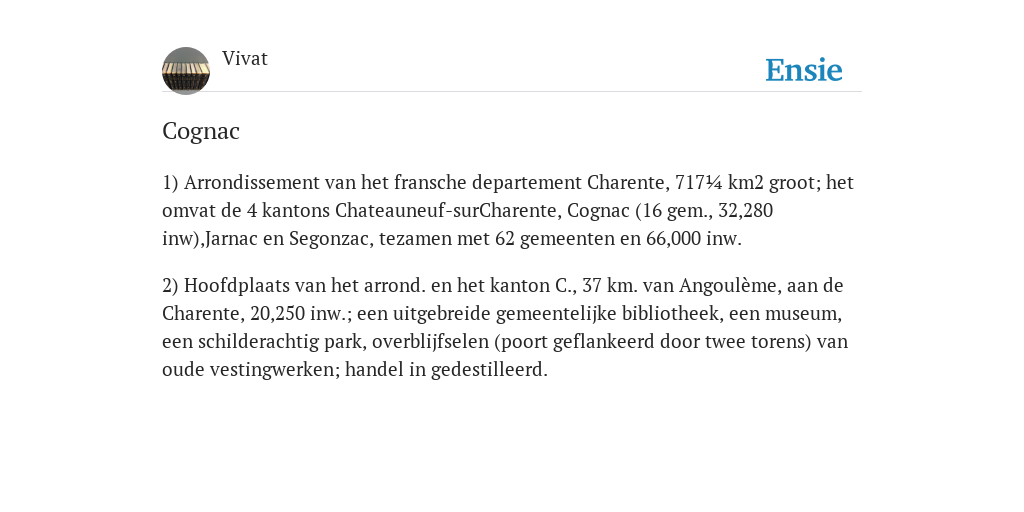 Vivat

Ensie

Cognac

1) Arrondissement van het fransche departement Charente, 717¼ km2 groot; het omvat de 4 kantons Chateauneuf-surCharente, Cognac (16 gem., 32,280 inw),Jarnac en Segonzac, tezamen met 62 gemeenten en 66,000 inw.

2) Hoofdplaats van het arrond. en het kanton C., 37 km. van Angoulème, aan de Charente, 20,250 inw.; een uitgebreide gemeentelijke bibliotheek, een museum, een schilderachtig park, overblijfselen (poort geflankeerd door twee torens) van oude vestingwerken; handel in gedestilleerd.